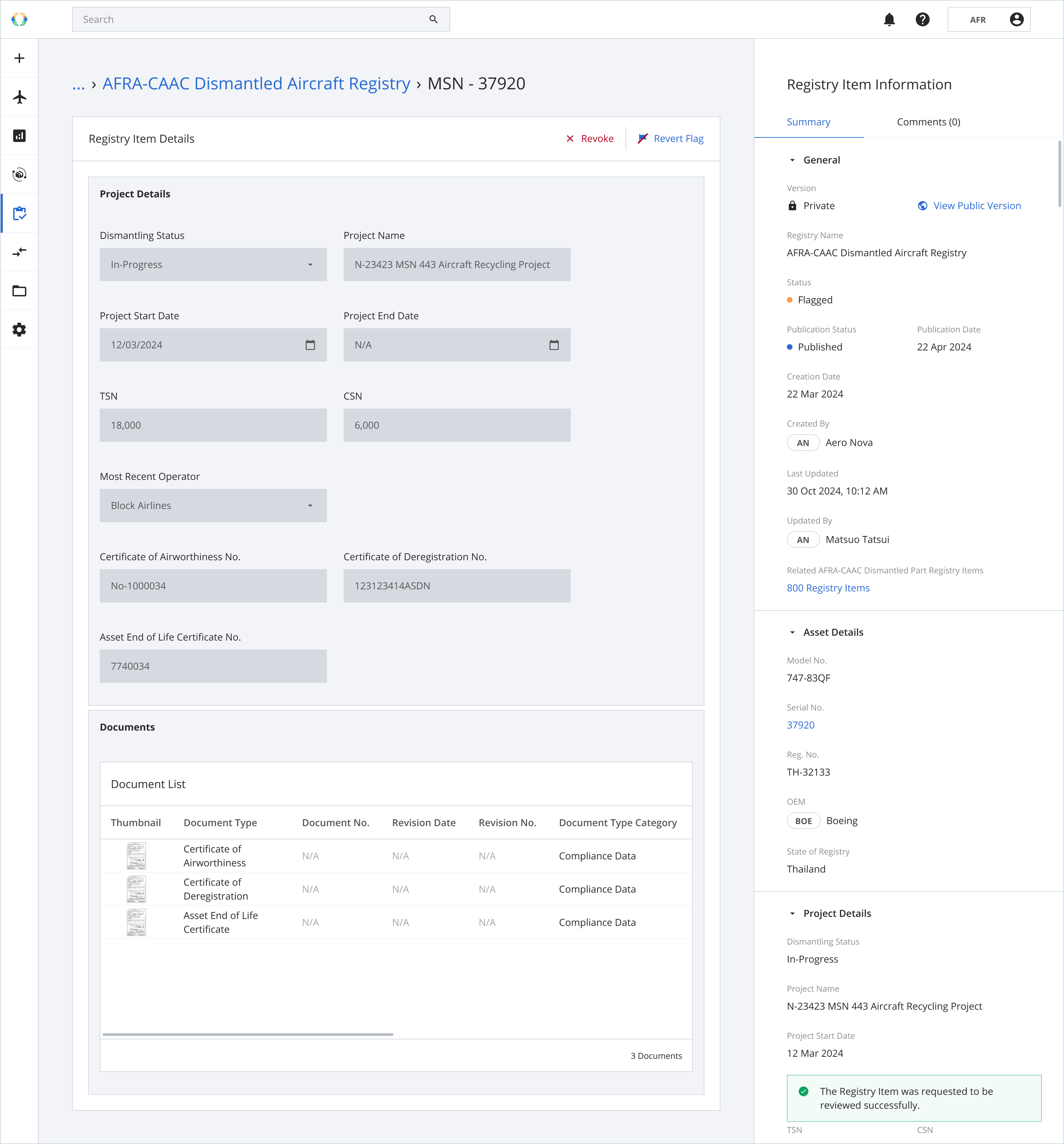 Search

AFR

... › AFRA-CAAC Dismantled Aircraft Registry › MSN - 37920

Registry Item Details

Revoke

Revert Flag

Project Details

Dismantling Status

In-Progress

Project Name

N-23423 MSN 443 Aircraft Recycling Project

Project Start Date

12/03/2024

Project End Date

N/A

TSN

18,000

CSN

6,000

Most Recent Operator

Block Airlines

Certificate of Airworthiness No.

No-1000034

Certificate of Deregistration No.

123123414ASDN

Asset End of Life Certificate No.

7740034

Documents

Document List

| Thumbnail | Document Type | Document No. | Revision Date | Revision No. | Document Type Category |
|---|---|---|---|---|---|
| | Certificate of Airworthiness | N/A | N/A | N/A | Compliance Data |
| | Certificate of Deregistration | N/A | N/A | N/A | Compliance Data |
| | Asset End of Life Certificate | N/A | N/A | N/A | Compliance Data |

3 Documents

Registry Item Information

Summary

Comments (0)

General

Version

Private

View Public Version

Registry Name

AFRA-CAAC Dismantled Aircraft Registry

Status

Flagged

Publication Status

Published

Publication Date

22 Apr 2024

Creation Date

22 Mar 2024

Created By

AN Aero Nova

Last Updated

30 Oct 2024, 10:12 AM

Updated By

AN Matsuo Tatsui

Related AFRA-CAAC Dismantled Part Registry Items

800 Registry Items

Asset Details

Model No.

747-83QF

Serial No.

37920

Reg. No.

TH-32133

OEM

BOE Boeing

State of Registry

Thailand

Project Details

Dismantling Status

In-Progress

Project Name

N-23423 MSN 443 Aircraft Recycling Project

Project Start Date

12 Mar 2024

The Registry Item was requested to be reviewed successfully.

TSN

CSN